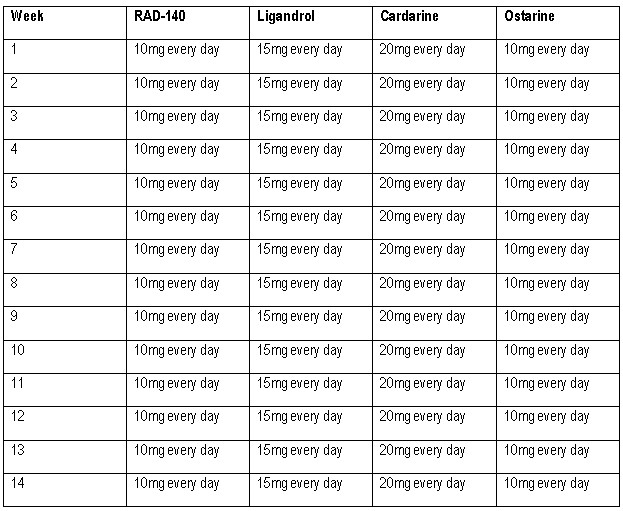 | Week | RAD-140 | Ligandrol | Cardarine | Ostarine |
|---|---|---|---|---|
| 1 | 10mg every day | 15mg every day | 20mg every day | 10mg every day |
| 2 | 10mg every day | 15mg every day | 20mg every day | 10mg every day |
| 3 | 10mg every day | 15mg every day | 20mg every day | 10mg every day |
| 4 | 10mg every day | 15mg every day | 20mg every day | 10mg every day |
| 5 | 10mg every day | 15mg every day | 20mg every day | 10mg every day |
| 6 | 10mg every day | 15mg every day | 20mg every day | 10mg every day |
| 7 | 10mg every day | 15mg every day | 20mg every day | 10mg every day |
| 8 | 10mg every day | 15mg every day | 20mg every day | 10mg every day |
| 9 | 10mg every day | 15mg every day | 20mg every day | 10mg every day |
| 10 | 10mg every day | 15mg every day | 20mg every day | 10mg every day |
| 11 | 10mg every day | 15mg every day | 20mg every day | 10mg every day |
| 12 | 10mg every day | 15mg every day | 20mg every day | 10mg every day |
| 13 | 10mg every day | 15mg every day | 20mg every day | 10mg every day |
| 14 | 10mg every day | 15mg every day | 20mg every day | 10mg every day |